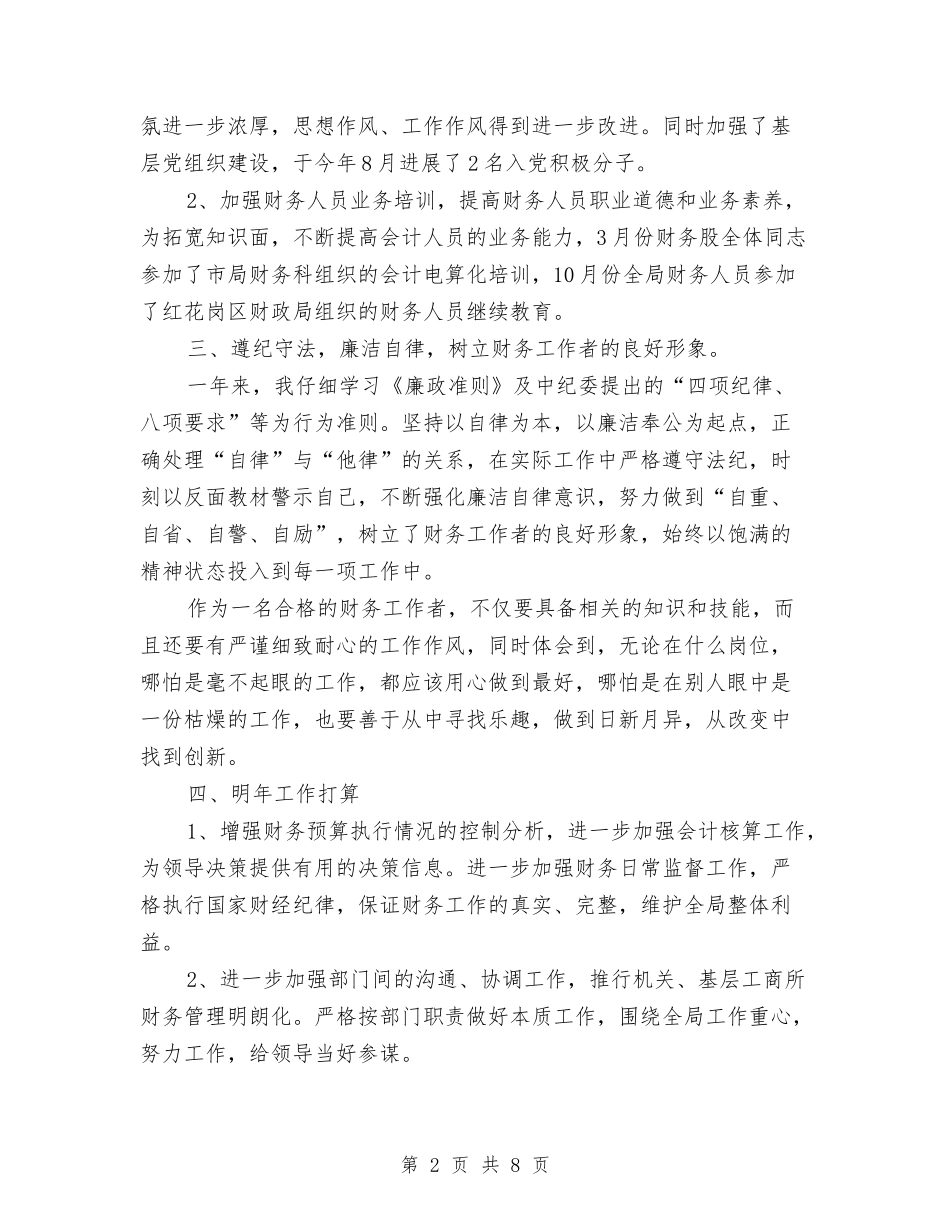 氛进一步浓厚，思想作风、工作作风得到进一步改进。同时加强了基层党组织建设，于今年8月进展了2名入党积极分子。

2、加强财务人员业务培训，提高财务人员职业道德和业务素养，为拓宽知识面，不断提高会计人员的业务能力，3月份财务股全体同志参加了市局财务科组织的会计电算化培训，10月份全局财务人员参加了红花岗区财政局组织的财务人员继续教育。

三、遵纪守法，廉洁自律，树立财务工作者的良好形象。

一年来，我仔细学习《廉政准则》及中纪委提出的“四项纪律、八项要求”等为行为准则。坚持以自律为本，以廉洁奉公为起点，正确处理“自律”与“他律”的关系，在实际工作中严格遵守法纪，时刻以反面教材警示自己，不断强化廉洁自律意识，努力做到“自重、自省、自警、自励”，树立了财务工作者的良好形象，始终以饱满的精神状态投入到每一项工作中。

作为一名合格的财务工作者，不仅要具备相关的知识和技能，而且还要有严谨细致耐心的工作作风，同时体会到，无论在什么岗位，哪怕是毫不起眼的工作，都应该用心做到最好，哪怕是在别人眼中是一份枯燥的工作，也要善于从中寻找乐趣，做到日新月异，从改变中找到创新。

四、明年工作打算

1、增强财务预算执行情况的控制分析，进一步加强会计核算工作，为领导决策提供有用的决策信息。进一步加强财务日常监督工作，严格执行国家财经纪律，保证财务工作的真实、完整，维护全局整体利益。

2、进一步加强部门间的沟通、协调工作，推行机关、基层工商所财务管理明朗化。严格按部门职责做好本质工作，围绕全局工作重心，努力工作，给领导当好参谋。

第 2 页 共 8 页